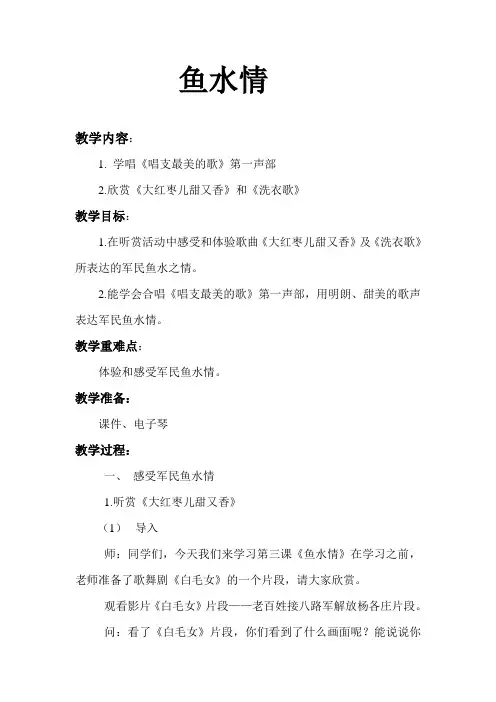 鱼水情

教学内容：

1. 学唱《唱支最美的歌》第一声部

2.欣赏《大红枣儿甜又香》和《洗衣歌》

教学目标：

1.在听赏活动中感受和体验歌曲《大红枣儿甜又香》及《洗衣歌》所表达的军民鱼水之情。

2.能学会合唱《唱支最美的歌》第一声部，用明朗、甜美的歌声表达军民鱼水情。

教学重难点：

体验和感受军民鱼水情。

教学准备：

课件、电子琴

教学过程：

一、 感受军民鱼水情

1.听赏《大红枣儿甜又香》

（1） 导入

师：同学们，今天我们来学习第三课《鱼水情》在学习之前，老师准备了歌舞剧《白毛女》的一个片段，请大家欣赏。

观看影片《白毛女》片段——老百姓接八路军解放杨各庄片段。

问：看了《白毛女》片段，你们看到了什么画面呢？能说说你